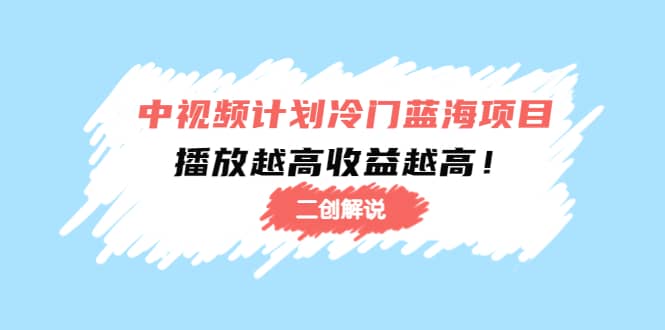 中视频计划冷门蓝海项目

播放越高收益越高！

二创解说